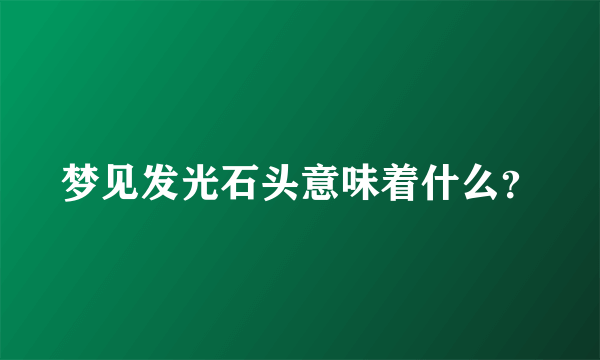 梦见发光石头意味着什么?